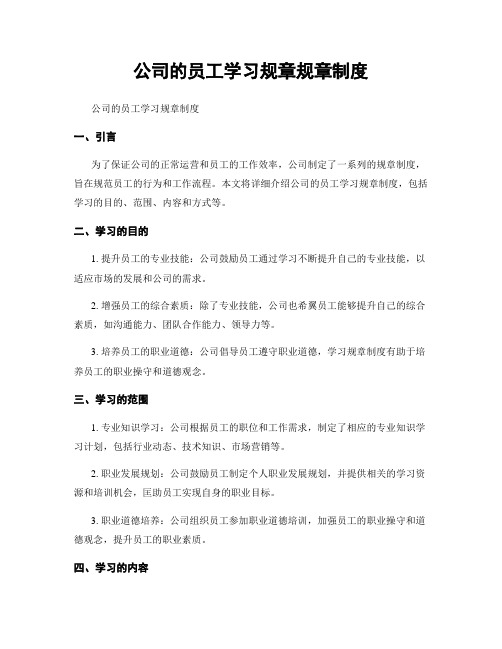 公司的员工学习规章规章制度

公司的员工学习规章制度

一、引言

为了保证公司的正常运营和员工的工作效率，公司制定了一系列的规章制度，旨在规范员工的行为和工作流程。本文将详细介绍公司的员工学习规章制度，包括学习的目的、范围、内容和方式等。

二、学习的目的

1. 提升员工的专业技能：公司鼓励员工通过学习不断提升自己的专业技能，以适应市场的发展和公司的需求。

2. 增强员工的综合素质：除了专业技能，公司也希冀员工能够提升自己的综合素质，如沟通能力、团队合作能力、领导力等。

3. 培养员工的职业道德：公司倡导员工遵守职业道德，学习规章制度有助于培养员工的职业操守和道德观念。

三、学习的范围

1. 专业知识学习：公司根据员工的职位和工作需求，制定了相应的专业知识学习计划，包括行业动态、技术知识、市场营销等。

2. 职业发展规划：公司鼓励员工制定个人职业发展规划，并提供相关的学习资源和培训机会，匡助员工实现自身的职业目标。

3. 职业道德培养：公司组织员工参加职业道德培训，加强员工的职业操守和道德观念，提升员工的职业素质。

四、学习的内容